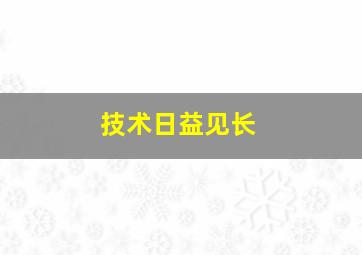 技术日益见长